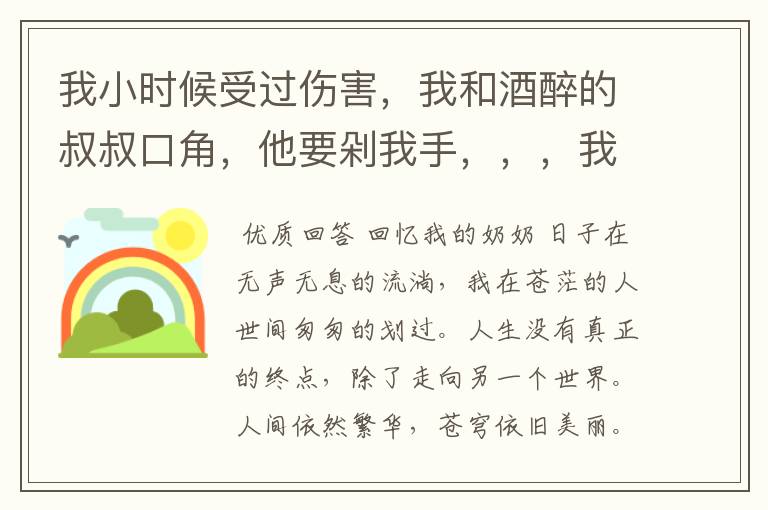 我小时候受过伤害，我和酒醉的叔叔口角，他要剁我手，，，我

优质回答 回忆我的奶奶 日子在无声无息的流淌，我在苍茫的人世间匆匆的划过。人生没有真正的终点，除了走向另一个世界。人间依然繁华，苍穹依旧美丽。